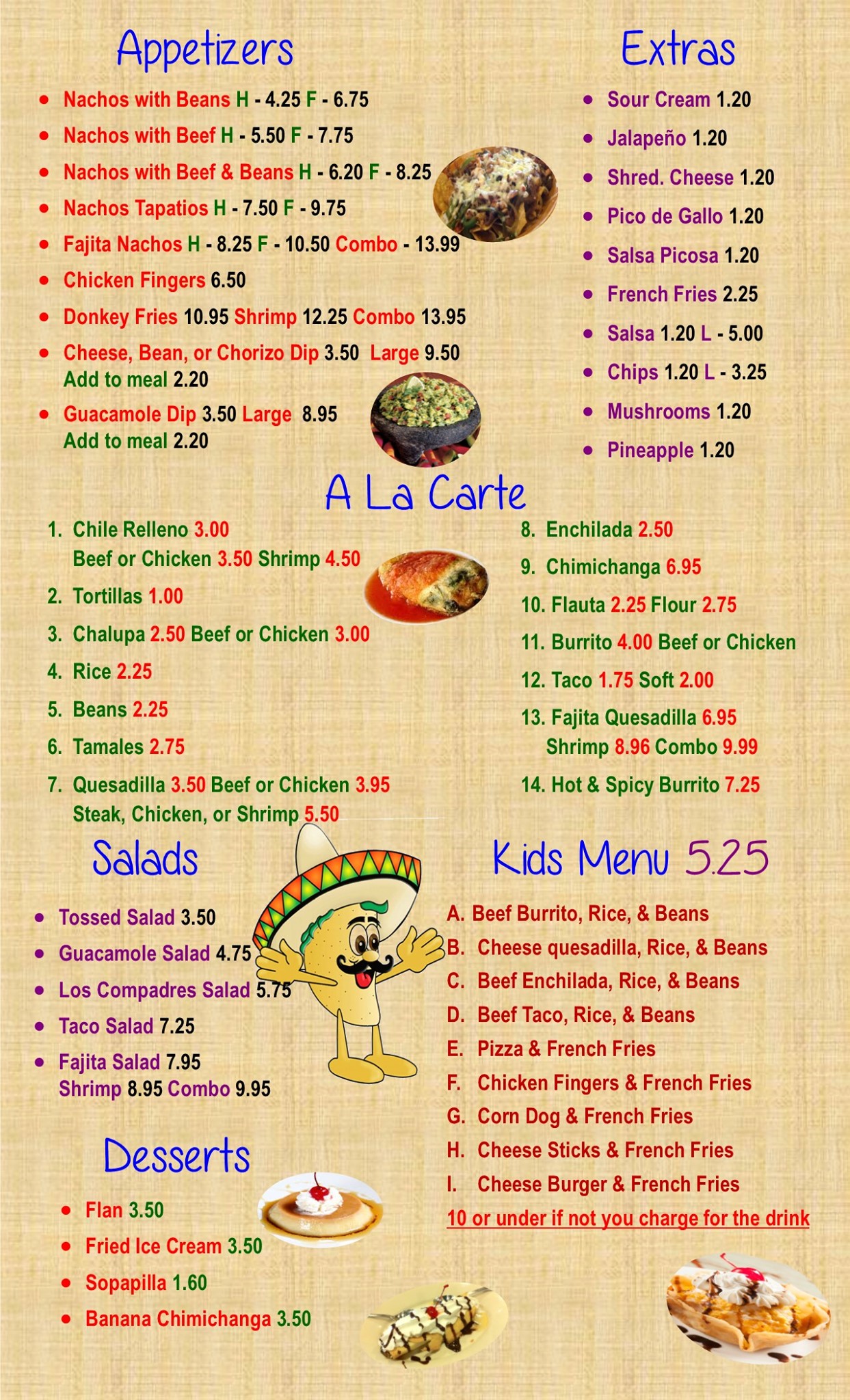 Appetizers

• Nachos with Beans H - 4.25 F - 6.75
• Nachos with Beef H - 5.50 F - 7.75
• Nachos with Beef & Beans H - 6.20 F - 8.25
• Nachos Tapatios H - 7.50 F - 9.75
• Fajita Nachos H - 8.25 F - 10.50 Combo - 13.99
• Chicken Fingers 6.50
• Donkey Fries 10.95 Shrimp 12.25 Combo 13.95
• Cheese, Bean, or Chorizo Dip 3.50 Large 9.50
Add to meal 2.20
• Guacamole Dip 3.50 Large 8.95
Add to meal 2.20

Extras

• Sour Cream 1.20
• Jalapeño 1.20
• Shred. Cheese 1.20
• Pico de Gallo 1.20
• Salsa Picosa 1.20
• French Fries 2.25
• Salsa 1.20 L - 5.00
• Chips 1.20 L - 3.25
• Mushrooms 1.20
• Pineapple 1.20

A La Carte

1. Chile Relleno 3.00
Beef or Chicken 3.50 Shrimp 4.50
2. Tortillas 1.00
3. Chalupa 2.50 Beef or Chicken 3.00
4. Rice 2.25
5. Beans 2.25
6. Tamales 2.75
7. Quesadilla 3.50 Beef or Chicken 3.95
Steak, Chicken, or Shrimp 5.50

8. Enchilada 2.50
9. Chimichanga 6.95
10. Flauta 2.25 Flour 2.75
11. Burrito 4.00 Beef or Chicken
12. Taco 1.75 Soft 2.00
13. Fajita Quesadilla 6.95
Shrimp 8.96 Combo 9.99
14. Hot & Spicy Burrito 7.25

Salads

• Tossed Salad 3.50
• Guacamole Salad 4.75
• Los Compadres Salad 5.75
• Taco Salad 7.25
• Fajita Salad 7.95
Shrimp 8.95 Combo 9.95

Desserts

• Flan 3.50
• Fried Ice Cream 3.50
• Sopapilla 1.60
• Banana Chimichanga 3.50

Kids Menu 5.25

A. Beef Burrito, Rice, & Beans
B. Cheese quesadilla, Rice, & Beans
C. Beef Enchilada, Rice, & Beans
D. Beef Taco, Rice, & Beans
E. Pizza & French Fries
F. Chicken Fingers & French Fries
G. Corn Dog & French Fries
H. Cheese Sticks & French Fries
I. Cheese Burger & French Fries
10 or under if not you charge for the drink